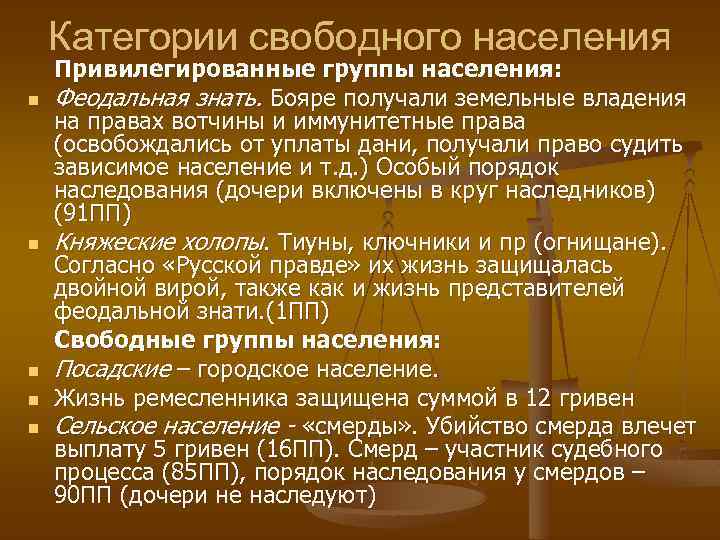 Категории свободного населения

Привилегированные группы населения:

Феодальная знать. Бояре получали земельные владения на правах вотчины и иммунитетные права (освобождались от уплаты дани, получали право судить зависимое население и т.д.) Особый порядок наследования (дочери включены в круг наследников) (91ПП)

Княжеские холопы. Тиуны, ключники и пр (огнищане). Согласно «Русской правде» их жизнь защищалась двойной вирой, также как и жизнь представителей феодальной знати.(1ПП)

Свободные группы населения:

Посадские – городское население.

Жизнь ремесленника защищена суммой в 12 гривен

Сельское население - «смерды». Убийство смерда влечет выплату 5 гривен (16ПП). Смерд – участник судебного процесса (85ПП), порядок наследования у смердов – 90ПП (дочери не наследуют)